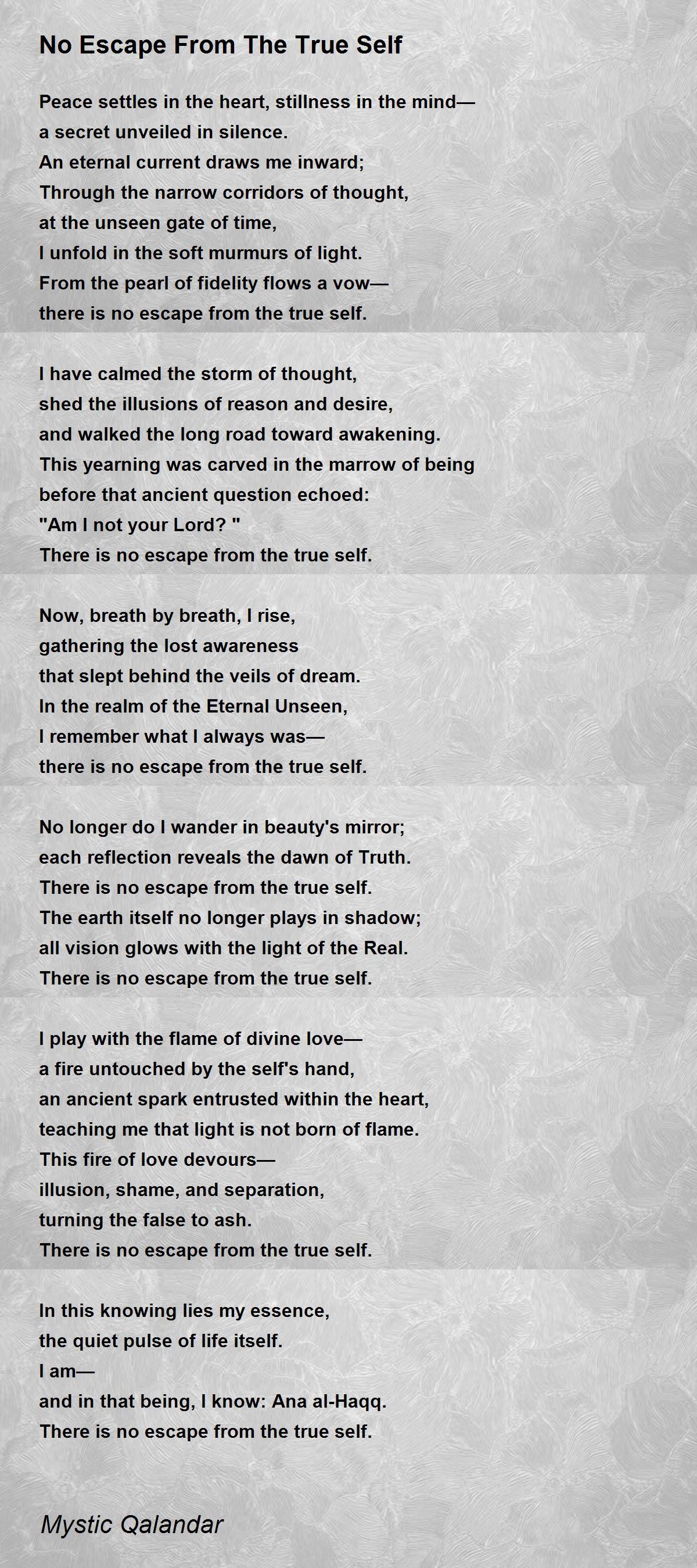 No Escape From The True Self

Peace settles in the heart, stillness in the mind—
a secret unveiled in silence.
An eternal current draws me inward;
Through the narrow corridors of thought,
at the unseen gate of time,
I unfold in the soft murmurs of light.
From the pearl of fidelity flows a vow—
there is no escape from the true self.

I have calmed the storm of thought,
shed the illusions of reason and desire,
and walked the long road toward awakening.
This yearning was carved in the marrow of being
before that ancient question echoed:
"Am I not your Lord? "
There is no escape from the true self.

Now, breath by breath, I rise,
gathering the lost awareness
that slept behind the veils of dream.
In the realm of the Eternal Unseen,
I remember what I always was—
there is no escape from the true self.

No longer do I wander in beauty's mirror;
each reflection reveals the dawn of Truth.
There is no escape from the true self.
The earth itself no longer plays in shadow;
all vision glows with the light of the Real.
There is no escape from the true self.

I play with the flame of divine love—
a fire untouched by the self's hand,
an ancient spark entrusted within the heart,
teaching me that light is not born of flame.
This fire of love devours—
illusion, shame, and separation,
turning the false to ash.
There is no escape from the true self.

In this knowing lies my essence,
the quiet pulse of life itself.
I am—
and in that being, I know: Ana al-Haqq.
There is no escape from the true self.

Mystic Qalandar